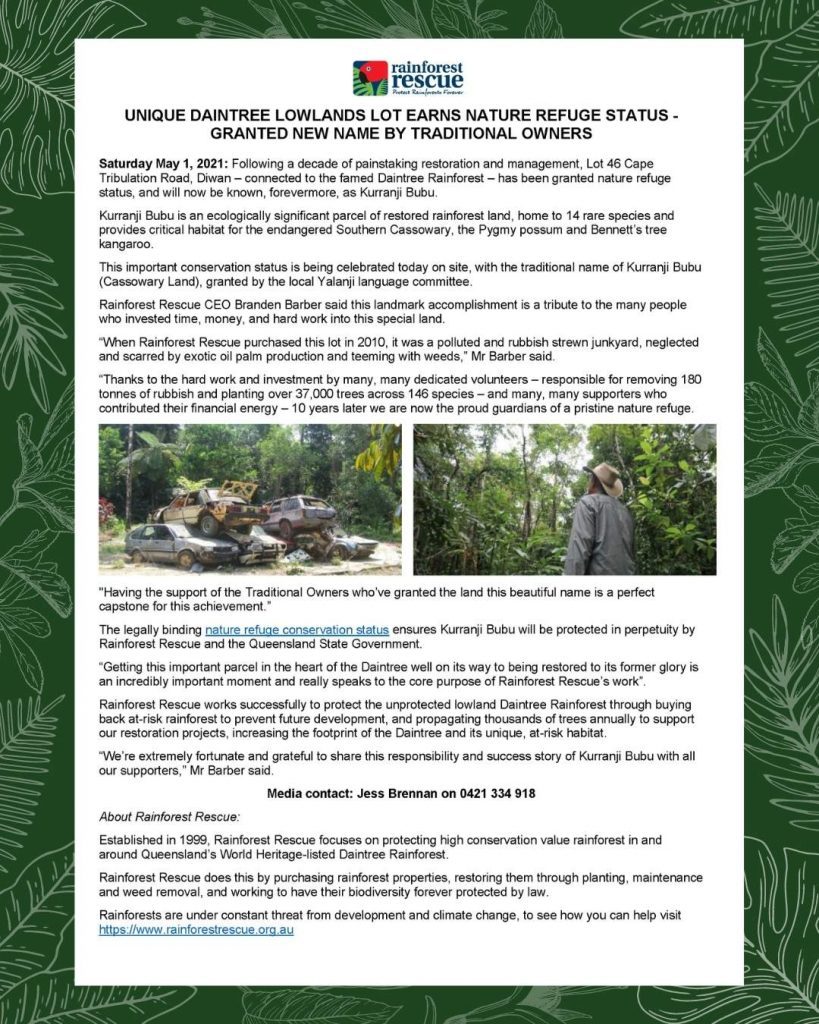 rainforest rescue
Protect Rainforests Forever

UNIQUE DAINTREE LOWLANDS LOT EARNS NATURE REFUGE STATUS - GRANTED NEW NAME BY TRADITIONAL OWNERS

Saturday May 1, 2021: Following a decade of painstaking restoration and management, Lot 46 Cape Tribulation Road, Diwan – connected to the famed Daintree Rainforest – has been granted nature refuge status, and will now be known, forevermore, as Kurranji Bubu.

Kurranji Bubu is an ecologically significant parcel of restored rainforest land, home to 14 rare species and provides critical habitat for the endangered Southern Cassowary, the Pygmy possum and Bennett's tree kangaroo.

This important conservation status is being celebrated today on site, with the traditional name of Kurranji Bubu (Cassowary Land), granted by the local Yalanji language committee.

Rainforest Rescue CEO Branden Barber said this landmark accomplishment is a tribute to the many people who invested time, money, and hard work into this special land.

"When Rainforest Rescue purchased this lot in 2010, it was a polluted and rubbish strewn junkyard, neglected and scarred by exotic oil palm production and teeming with weeds," Mr Barber said.

"Thanks to the hard work and investment by many, many dedicated volunteers – responsible for removing 180 tonnes of rubbish and planting over 37,000 trees across 146 species – and many, many supporters who contributed their financial energy – 10 years later we are now the proud guardians of a pristine nature refuge.

"Having the support of the Traditional Owners who've granted the land this beautiful name is a perfect capstone for this achievement."

The legally binding nature refuge conservation status ensures Kurranji Bubu will be protected in perpetuity by Rainforest Rescue and the Queensland State Government.

"Getting this important parcel in the heart of the Daintree well on its way to being restored to its former glory is an incredibly important moment and really speaks to the core purpose of Rainforest Rescue's work".

Rainforest Rescue works successfully to protect the unprotected lowland Daintree Rainforest through buying back at-risk rainforest to prevent future development, and propagating thousands of trees annually to support our restoration projects, increasing the footprint of the Daintree and its unique, at-risk habitat.

"We're extremely fortunate and grateful to share this responsibility and success story of Kurranji Bubu with all our supporters," Mr Barber said.

Media contact: Jess Brennan on 0421 334 918

About Rainforest Rescue:

Established in 1999, Rainforest Rescue focuses on protecting high conservation value rainforest in and around Queensland's World Heritage-listed Daintree Rainforest.

Rainforest Rescue does this by purchasing rainforest properties, restoring them through planting, maintenance and weed removal, and working to have their biodiversity forever protected by law.

Rainforests are under constant threat from development and climate change, to see how you can help visit https://www.rainforestrescue.org.au